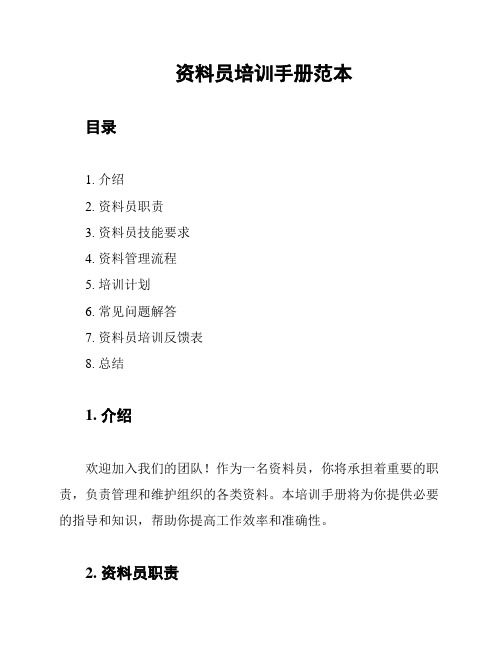 资料员培训手册范本

目录

1. 介绍
2. 资料员职责
3. 资料员技能要求
4. 资料管理流程
5. 培训计划
6. 常见问题解答
7. 资料员培训反馈表
8. 总结

1. 介绍

欢迎加入我们的团队！作为一名资料员，你将承担着重要的职责，负责管理和维护组织的各类资料。本培训手册将为你提供必要的指导和知识，帮助你提高工作效率和准确性。

2. 资料员职责